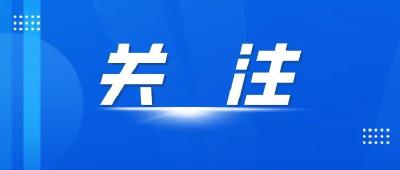 关 注